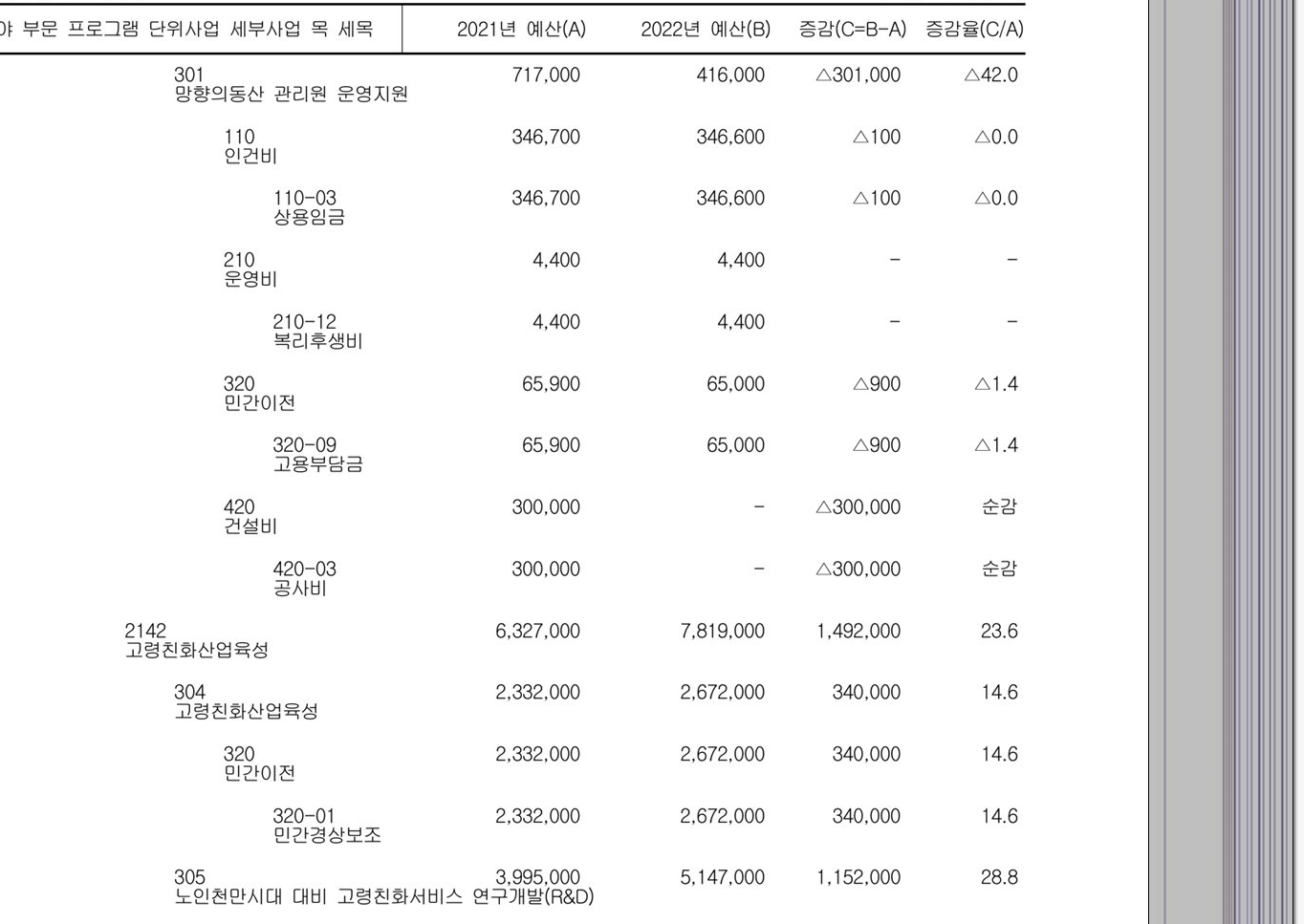 | 야 부문 프로그램 단위사업 세부사업 목 세목 | 2021년 예산(A) | 2022년 예산(B) | 증감(C=B-A) | 증감율(C/A) |
|---|---|---|---|---|
| 301 망향의동산 관리원 운영지원 | 717,000 | 416,000 | △301,000 | △42.0 |
| 110 인건비 | 346,700 | 346,600 | △100 | △0.0 |
| 110-03 상용임금 | 346,700 | 346,600 | △100 | △0.0 |
| 210 운영비 | 4,400 | 4,400 | - | - |
| 210-12 복리후생비 | 4,400 | 4,400 | - | - |
| 320 민간이전 | 65,900 | 65,000 | △900 | △1.4 |
| 320-09 고용부담금 | 65,900 | 65,000 | △900 | △1.4 |
| 420 건설비 | 300,000 | - | △300,000 | 순감 |
| 420-03 공사비 | 300,000 | - | △300,000 | 순감 |
| 2142 고령친화산업육성 | 6,327,000 | 7,819,000 | 1,492,000 | 23.6 |
| 304 고령친화산업육성 | 2,332,000 | 2,672,000 | 340,000 | 14.6 |
| 320 민간이전 | 2,332,000 | 2,672,000 | 340,000 | 14.6 |
| 320-01 민간경상보조 | 2,332,000 | 2,672,000 | 340,000 | 14.6 |
| 305 노인천만시대 대비 고령친화서비스 연구개발(R&D) | 3,995,000 | 5,147,000 | 1,152,000 | 28.8 |